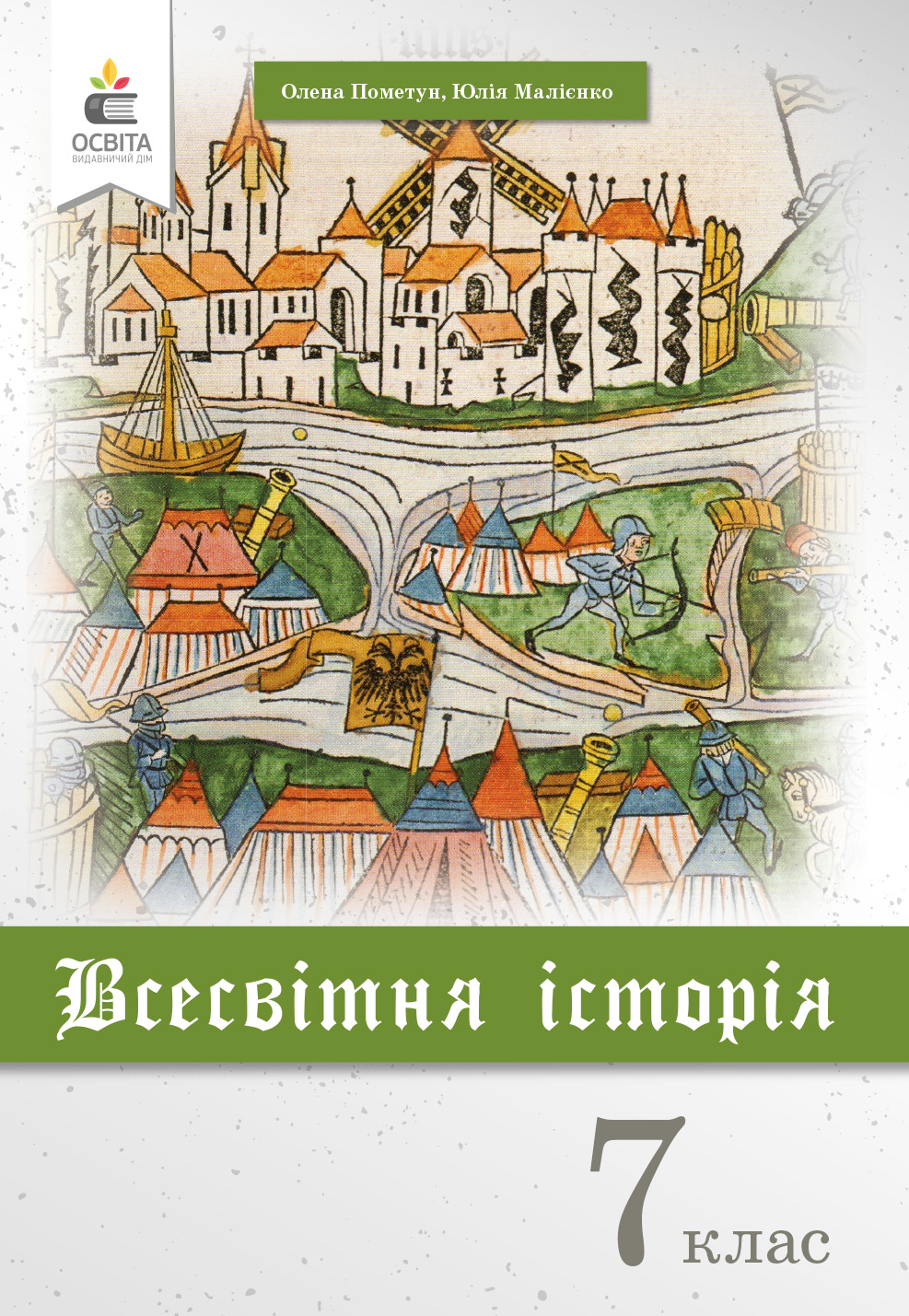 ОСВІТА
ВИДАВНИЧИЙ ДІМ

Олена Пометун, Юлія Малієнко

Всесвітня історія

7 клас